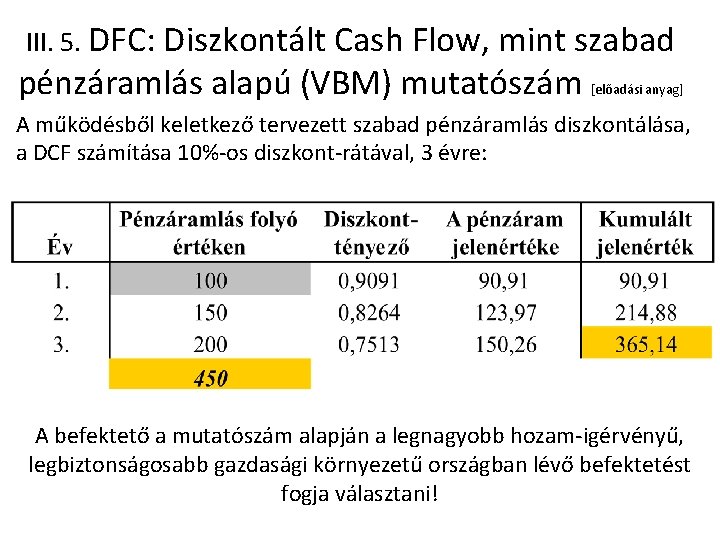 III. 5. DFC: Diszkontált Cash Flow, mint szabad pénzáramlás alapú (VBM) mutatószám [előadási anyag]

A működésből keletkező tervezett szabad pénzáramlás diszkontálása, a DCF számítása 10%-os diszkont-rátával, 3 évre:

| Év | Pénzáramlás folyó értéken | Diszkont-tényező | A pénzáram jelenértéke | Kumulált jelenérték |
|---|---|---|---|---|
| 1. | 100 | 0,9091 | 90,91 | 90,91 |
| 2. | 150 | 0,8264 | 123,97 | 214,88 |
| 3. | 200 | 0,7513 | 150,26 | 365,14 |
| | 450 | | | |

A befektető a mutatószám alapján a legnagyobb hozam-igérvényű, legbiztonságosabb gazdasági környezetű országban lévő befektetést fogja választani!